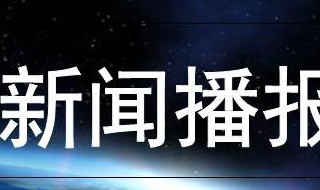 新闻播报